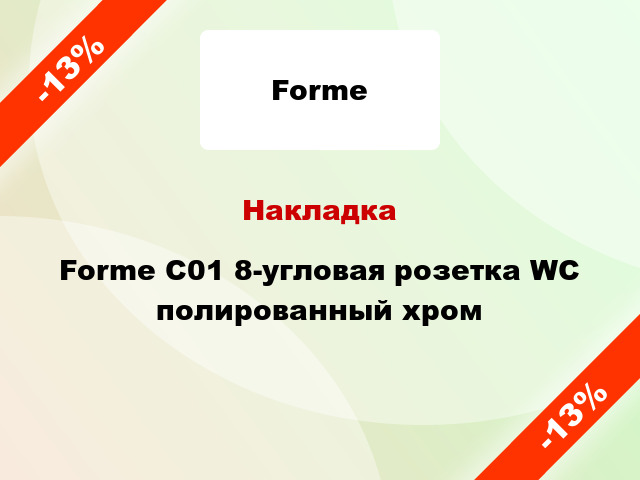 -13%

Forme

Накладка

Forme C01 8-угловая розетка WC полированный хром

-13%